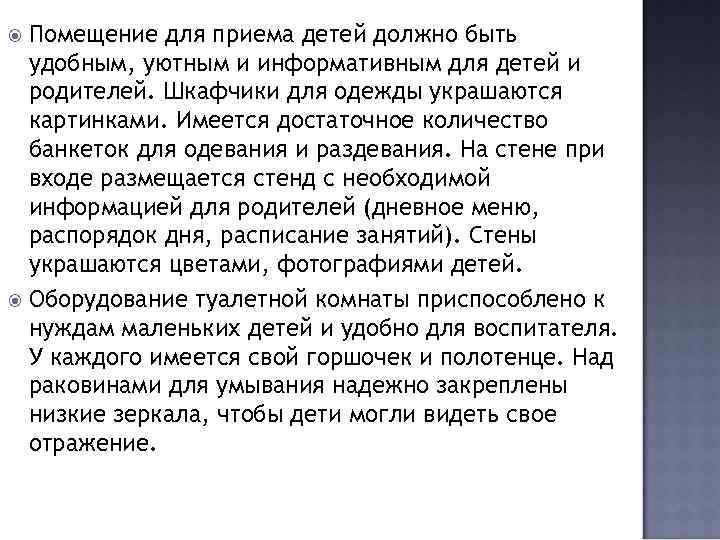 Помещение для приема детей должно быть удобным, уютным и информативным для детей и родителей. Шкафчики для одежды украшаются картинками. Имеется достаточное количество банкеток для одевания и раздевания. На стене при входе размещается стенд с необходимой информацией для родителей (дневное меню, распорядок дня, расписание занятий). Стены украшаются цветами, фотографиями детей.

Оборудование туалетной комнаты приспособлено к нуждам маленьких детей и удобно для воспитателя. У каждого имеется свой горшочек и полотенце. Над раковинами для умывания надежно закреплены низкие зеркала, чтобы дети могли видеть свое отражение.